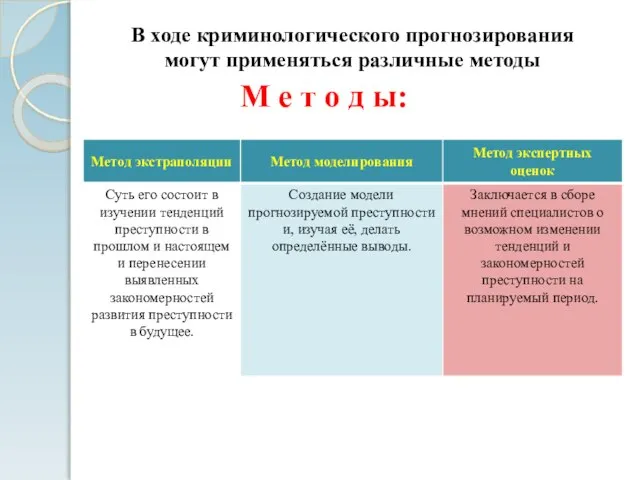 В ходе криминологического прогнозирования могут применяться различные методы

М е т о д ы:

| Метод экстраполяции | Метод моделирования | Метод экспертных оценок |
|---|---|---|
| Суть его состоит в изучении тенденций преступности в прошлом и настоящем и перенесении выявленных закономерностей развития преступности в будущее. | Создание модели прогнозируемой преступности и, изучая её, делать определённые выводы. | Заключается в сборе мнений специалистов о возможном изменении тенденций и закономерностей преступности на планируемый период. |